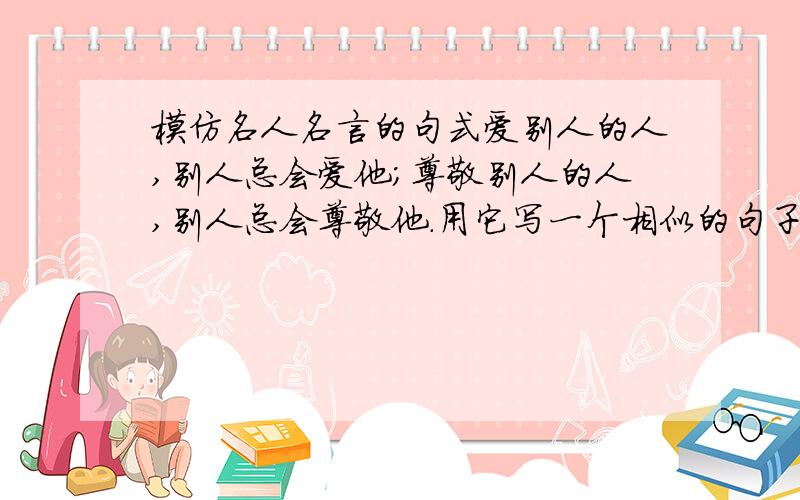 模仿名人名言的句式爱别人的人,别人总会爱他;尊敬别人的人,别人总会尊敬他.用它写一个相似的句子